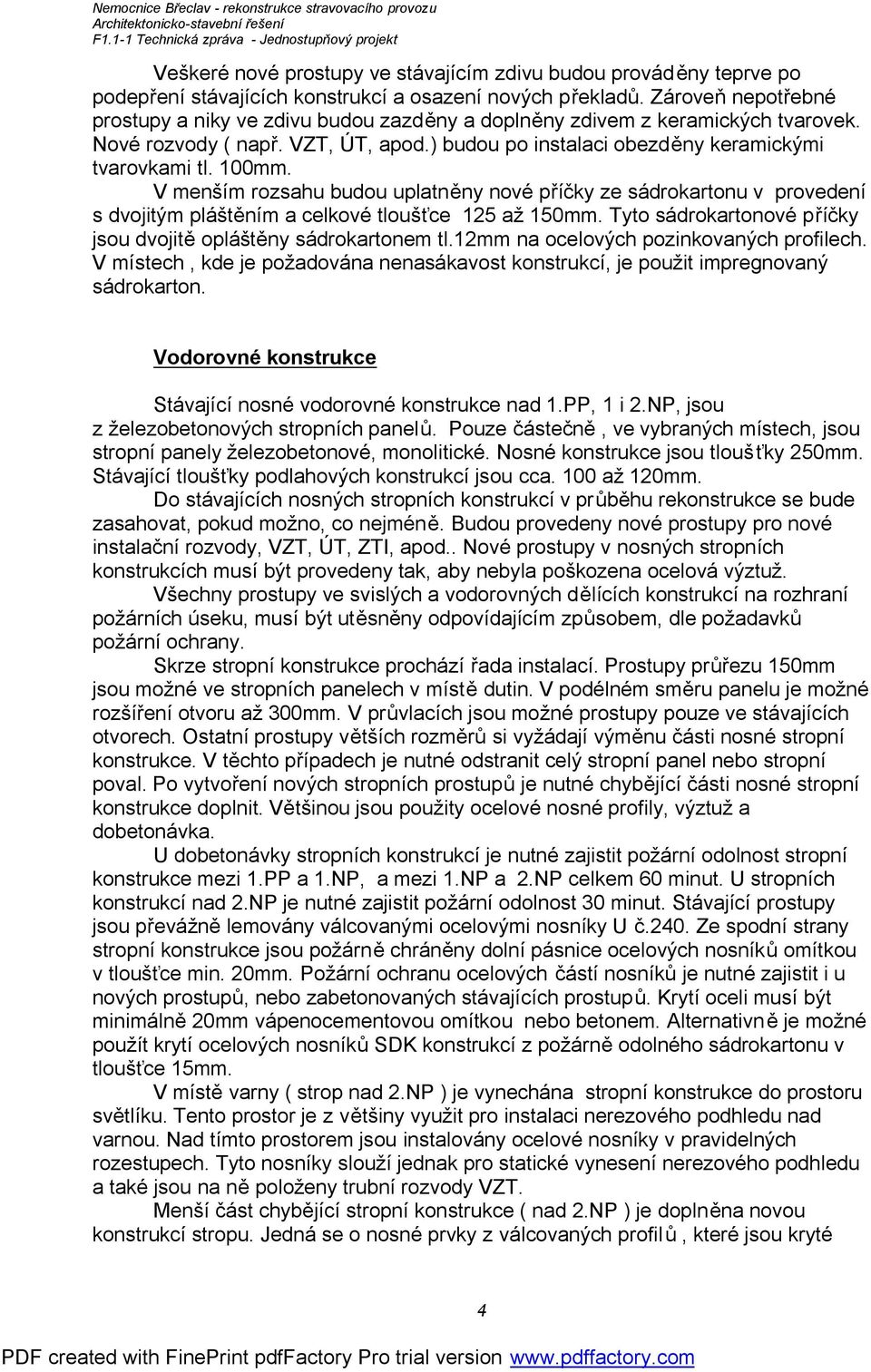 Nemocnice Břeclav - rekonstrukce stravovacího provozu
Architektonicko-stavební řešení
F1.1-1 Technická zpráva - Jednostupňový projekt

Veškeré nové prostupy ve stávajícím zdivu budou prováděny teprve po podepření stávajících konstrukcí a osazení nových překladů. Zároveň nepotřebné prostupy a niky ve zdivu budou zazděny a doplněny zdivem z keramických tvarovek. Nové rozvody ( např. VZT, ÚT, apod.) budou po instalaci obezděny keramickými tvarovkami tl. 100mm.

V menším rozsahu budou uplatněny nové příčky ze sádrokartonu v provedení s dvojitým pláštěním a celkové tloušťce 125 až 150mm. Tyto sádrokartonové příčky jsou dvojitě opláštěny sádrokartonem tl.12mm na ocelových pozinkovaných profilech. V místech , kde je požadována nenasákavost konstrukcí, je použit impregnovaný sádrokarton.

Vodorovné konstrukce

Stávající nosné vodorovné konstrukce nad 1.PP, 1 i 2.NP, jsou z železobetonových stropních panelů. Pouze částečně , ve vybraných místech, jsou stropní panely železobetonové, monolitické. Nosné konstrukce jsou tloušťky 250mm. Stávající tloušťky podlahových konstrukcí jsou cca. 100 až 120mm.

Do stávajících nosných stropních konstrukcí v průběhu rekonstrukce se bude zasahovat, pokud možno, co nejméně. Budou provedeny nové prostupy pro nové instalační rozvody, VZT, ÚT, ZTI, apod.. Nové prostupy v nosných stropních konstrukcích musí být provedeny tak, aby nebyla poškozena ocelová výztuž.

Všechny prostupy ve svislých a vodorovných dělících konstrukcí na rozhraní požárních úseku, musí být utěsněny odpovídajícím způsobem, dle požadavků požární ochrany.

Skrze stropní konstrukce prochází řada instalací. Prostupy průřezu 150mm jsou možné ve stropních panelech v místě dutin. V podélném směru panelu je možné rozšíření otvoru až 300mm. V průvlacích jsou možné prostupy pouze ve stávajících otvorech. Ostatní prostupy větších rozměrů si vyžádají výměnu části nosné stropní konstrukce. V těchto případech je nutné odstranit celý stropní panel nebo stropní poval. Po vytvoření nových stropních prostupů je nutné chybějící části nosné stropní konstrukce doplnit. Většinou jsou použity ocelové nosné profily, výztuž a dobetonávka.

U dobetonávky stropních konstrukcí je nutné zajistit požární odolnost stropní konstrukce mezi 1.PP a 1.NP, a mezi 1.NP a 2.NP celkem 60 minut. U stropních konstrukcí nad 2.NP je nutné zajistit požární odolnost 30 minut. Stávající prostupy jsou převážně lemovány válcovanými ocelovými nosníky U č.240. Ze spodní strany stropní konstrukce jsou požárně chráněny dolní pásnice ocelových nosníků omítkou v tloušťce min. 20mm. Požární ochranu ocelových částí nosníků je nutné zajistit i u nových prostupů, nebo zabetonovaných stávajících prostupů. Krytí oceli musí být minimálně 20mm vápenocementovou omítkou nebo betonem. Alternativně je možné použít krytí ocelových nosníků SDK konstrukcí z požárně odolného sádrokartonu v tloušťce 15mm.

V místě varny ( strop nad 2.NP ) je vynechána stropní konstrukce do prostoru světlíku. Tento prostor je z většiny využit pro instalaci nerezového podhledu nad varnou. Nad tímto prostorem jsou instalovány ocelové nosníky v pravidelných rozestupech. Tyto nosníky slouží jednak pro statické vynesení nerezového podhledu a také jsou na ně položeny trubní rozvody VZT.

Menší část chybějící stropní konstrukce ( nad 2.NP ) je doplněna novou konstrukcí stropu. Jedná se o nosné prvky z válcovaných profilů , které jsou kryté

4

PDF created with FinePrint pdfFactory Pro trial version www.pdffactory.com